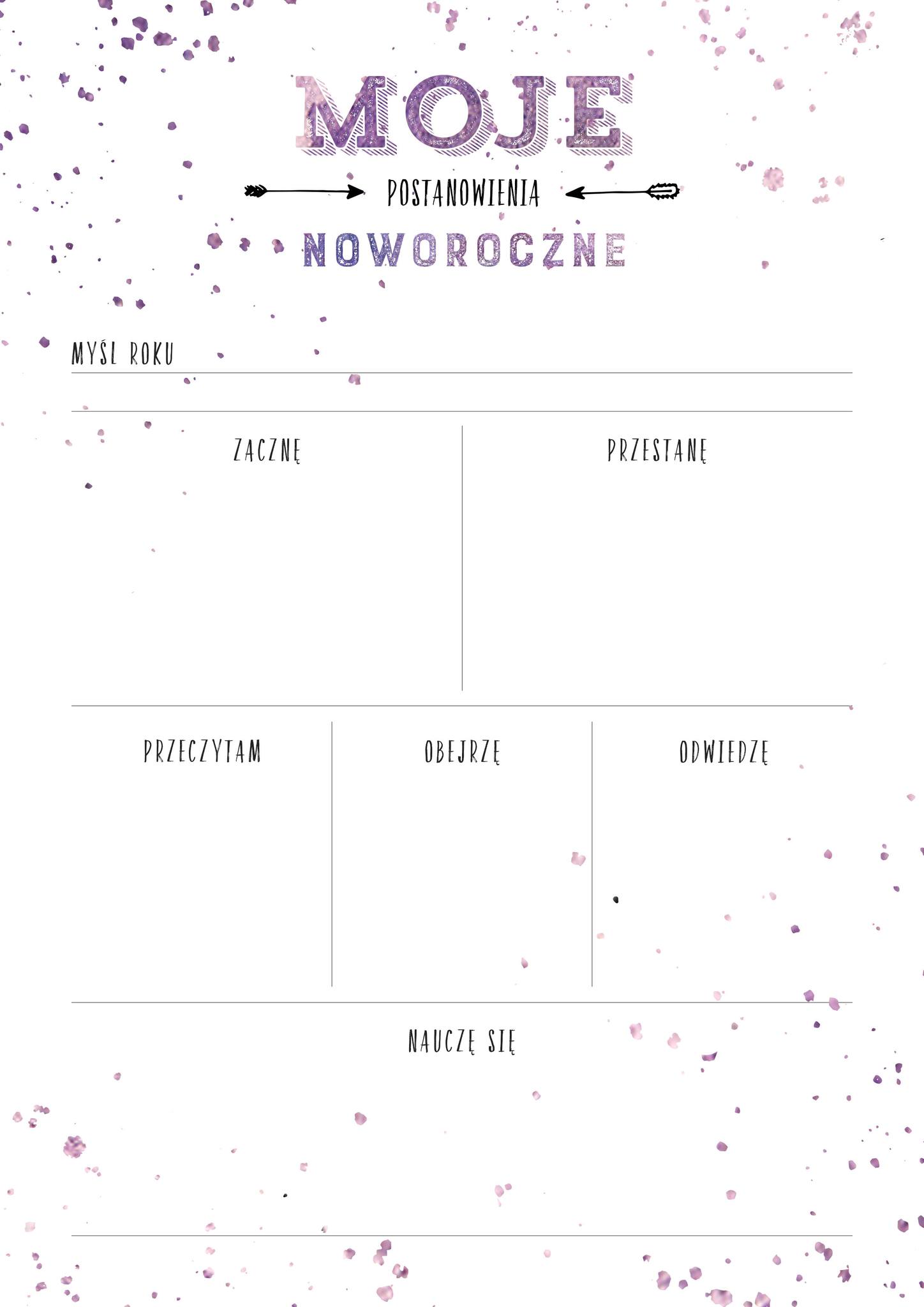 MOJE

POSTANOWIENIA

NOWOROCZNE

MYŚL ROKU

ZACZNĘ

PRZESTANĘ

PRZECZYTAM

OBEJRZĘ

ODWIEDZĘ

NAUCZĘ SIĘ